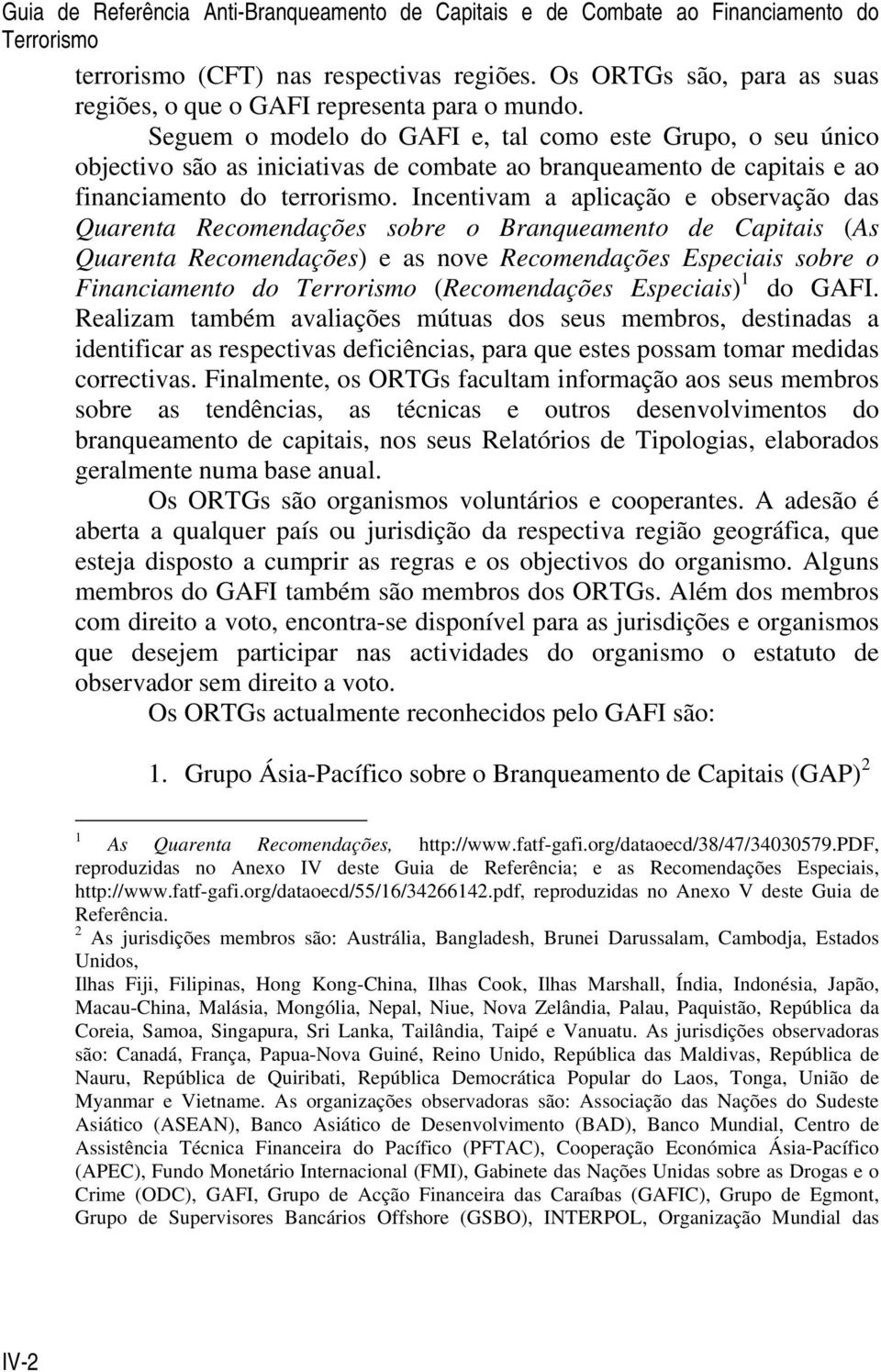 Guia de Referência Anti-Branqueamento de Capitais e de Combate ao Financiamento do Terrorismo

terrorismo (CFT) nas respectivas regiões. Os ORTGs são, para as suas regiões, o que o GAFI representa para o mundo.

Seguem o modelo do GAFI e, tal como este Grupo, o seu único objectivo são as iniciativas de combate ao branqueamento de capitais e ao financiamento do terrorismo. Incentivam a aplicação e observação das Quarenta Recomendações sobre o Branqueamento de Capitais (As Quarenta Recomendações) e as nove Recomendações Especiais sobre o Financiamento do Terrorismo (Recomendações Especiais)$^1$ do GAFI. Realizam também avaliações mútuas dos seus membros, destinadas a identificar as respectivas deficiências, para que estes possam tomar medidas correctivas. Finalmente, os ORTGs facultam informação aos seus membros sobre as tendências, as técnicas e outros desenvolvimentos do branqueamento de capitais, nos seus Relatórios de Tipologias, elaborados geralmente numa base anual.

Os ORTGs são organismos voluntários e cooperantes. A adesão é aberta a qualquer país ou jurisdição da respectiva região geográfica, que esteja disposto a cumprir as regras e os objectivos do organismo. Alguns membros do GAFI também são membros dos ORTGs. Além dos membros com direito a voto, encontra-se disponível para as jurisdições e organismos que desejem participar nas actividades do organismo o estatuto de observador sem direito a voto.

Os ORTGs actualmente reconhecidos pelo GAFI são:

1. Grupo Ásia-Pacífico sobre o Branqueamento de Capitais (GAP)$^2$

$^1$ As Quarenta Recomendações, http://www.fatf-gafi.org/dataoecd/38/47/34030579.PDF, reproduzidas no Anexo IV deste Guia de Referência; e as Recomendações Especiais, http://www.fatf-gafi.org/dataoecd/55/16/34266142.pdf, reproduzidas no Anexo V deste Guia de Referência.

$^2$ As jurisdições membros são: Austrália, Bangladesh, Brunei Darussalam, Cambodja, Estados Unidos,
Ilhas Fiji, Filipinas, Hong Kong-China, Ilhas Cook, Ilhas Marshall, Índia, Indonésia, Japão, Macau-China, Malásia, Mongólia, Nepal, Niue, Nova Zelândia, Palau, Paquistão, República da Coreia, Samoa, Singapura, Sri Lanka, Tailândia, Taipé e Vanuatu. As jurisdições observadoras são: Canadá, França, Papua-Nova Guiné, Reino Unido, República das Maldivas, República de Nauru, República de Quiribati, República Democrática Popular do Laos, Tonga, União de Myanmar e Vietname. As organizações observadoras são: Associação das Nações do Sudeste Asiático (ASEAN), Banco Asiático de Desenvolvimento (BAD), Banco Mundial, Centro de Assistência Técnica Financeira do Pacífico (PFTAC), Cooperação Económica Ásia-Pacífico (APEC), Fundo Monetário Internacional (FMI), Gabinete das Nações Unidas sobre as Drogas e o Crime (ODC), GAFI, Grupo de Acção Financeira das Caraíbas (GAFIC), Grupo de Egmont, Grupo de Supervisores Bancários Offshore (GSBO), INTERPOL, Organização Mundial das

IV-2